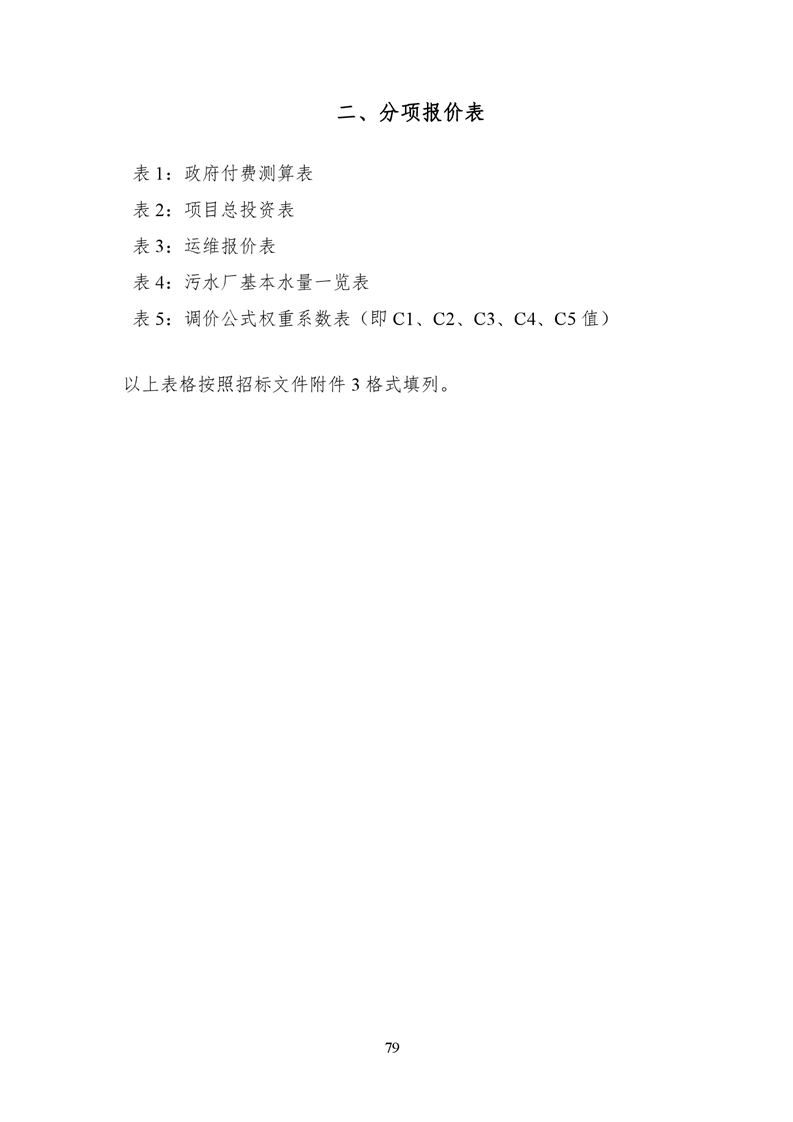 二、分项报价表

表 1：政府付费测算表

表 2：项目总投资表

表 3：运维报价表

表 4：污水厂基本水量一览表

表 5：调价公式权重系数表（即 C1、C2、C3、C4、C5 值）

以上表格按照招标文件附件 3 格式填列。

79